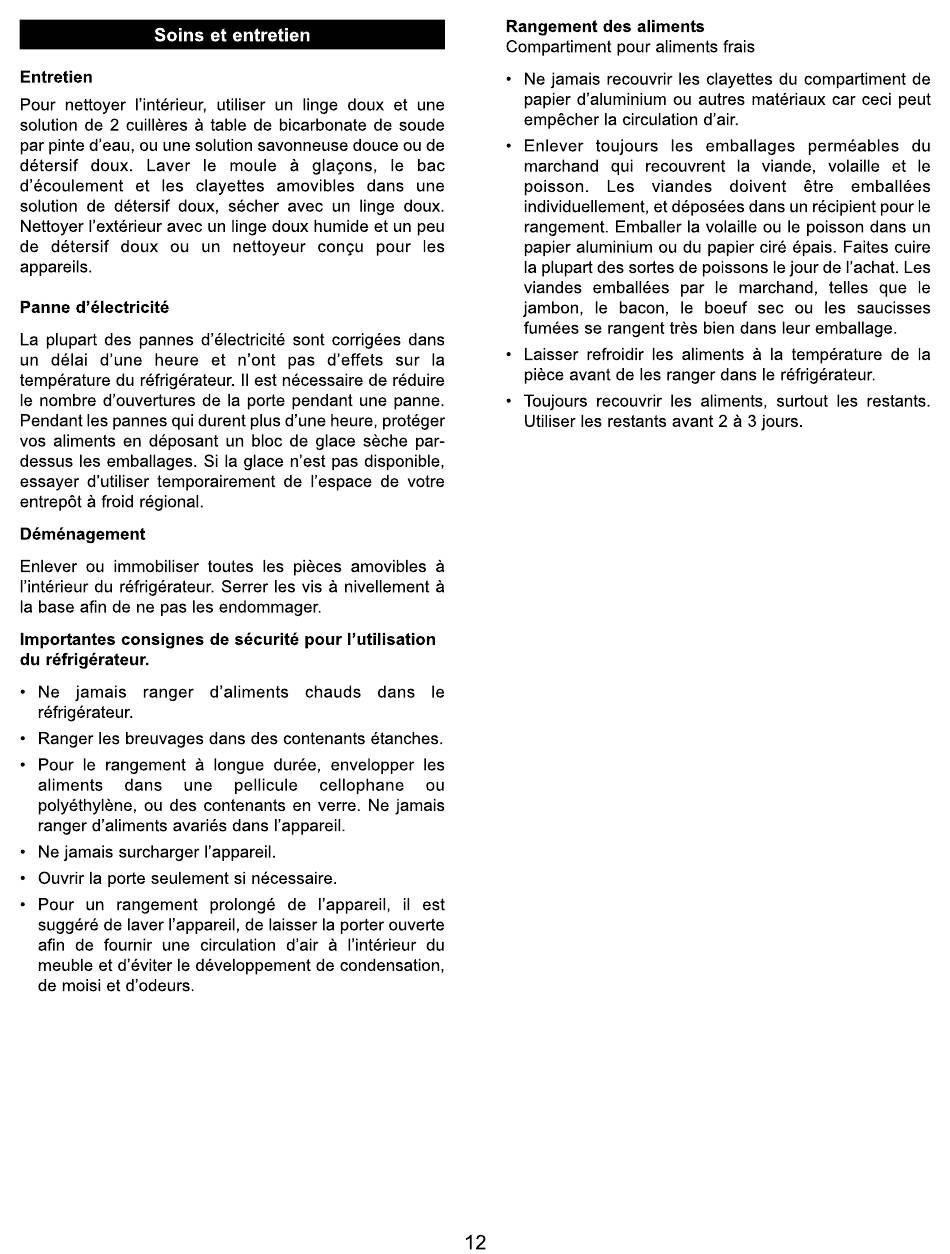 Soins et entretien

Entretien

Pour nettoyer l'intérieur, utiliser un linge doux et une solution de 2 cuillères à table de bicarbonate de soude par pinte d'eau, ou une solution savonneuse douce ou de détersif doux. Laver le moule à glaçons, le bac d'écoulement et les clayettes amovibles dans une solution de détersif doux, sécher avec un linge doux. Nettoyer l'extérieur avec un linge doux humide et un peu de détersif doux ou un nettoyeur conçu pour les appareils.

Panne d'électricité

La plupart des pannes d'électricité sont corrigées dans un délai d'une heure et n'ont pas d'effets sur la température du réfrigérateur. Il est nécessaire de réduire le nombre d'ouvertures de la porte pendant une panne. Pendant les pannes qui durent plus d'une heure, protéger vos aliments en déposant un bloc de glace sèche par-dessus les emballages. Si la glace n'est pas disponible, essayer d'utiliser temporairement de l'espace de votre entrepôt à froid régional.

Déménagement

Enlever ou immobiliser toutes les pièces amovibles à l'intérieur du réfrigérateur. Serrer les vis à nivellement à la base afin de ne pas les endommager.

Importantes consignes de sécurité pour l'utilisation du réfrigérateur.

• Ne jamais ranger d'aliments chauds dans le réfrigérateur.
• Ranger les breuvages dans des contenants étanches.
• Pour le rangement à longue durée, envelopper les aliments dans une pellicule cellophane ou polyéthylène, ou des contenants en verre. Ne jamais ranger d'aliments avariés dans l'appareil.
• Ne jamais surcharger l'appareil.
• Ouvrir la porte seulement si nécessaire.
• Pour un rangement prolongé de l'appareil, il est suggéré de laver l'appareil, de laisser la porter ouverte afin de fournir une circulation d'air à l'intérieur du meuble et d'éviter le développement de condensation, de moisi et d'odeurs.

Rangement des aliments
Compartiment pour aliments frais

• Ne jamais recouvrir les clayettes du compartiment de papier d'aluminium ou autres matériaux car ceci peut empêcher la circulation d'air.
• Enlever toujours les emballages perméables du marchand qui recouvrent la viande, volaille et le poisson. Les viandes doivent être emballées individuellement, et déposées dans un récipient pour le rangement. Emballer la volaille ou le poisson dans un papier aluminium ou du papier ciré épais. Faites cuire la plupart des sortes de poissons le jour de l'achat. Les viandes emballées par le marchand, telles que le jambon, le bacon, le boeuf sec ou les saucisses fumées se rangent très bien dans leur emballage.
• Laisser refroidir les aliments à la température de la pièce avant de les ranger dans le réfrigérateur.
• Toujours recouvrir les aliments, surtout les restants. Utiliser les restants avant 2 à 3 jours.

12